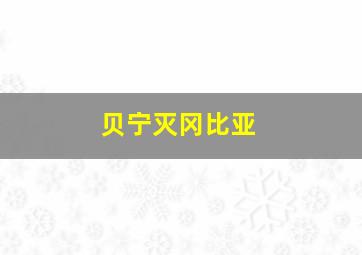 贝宁灭冈比亚